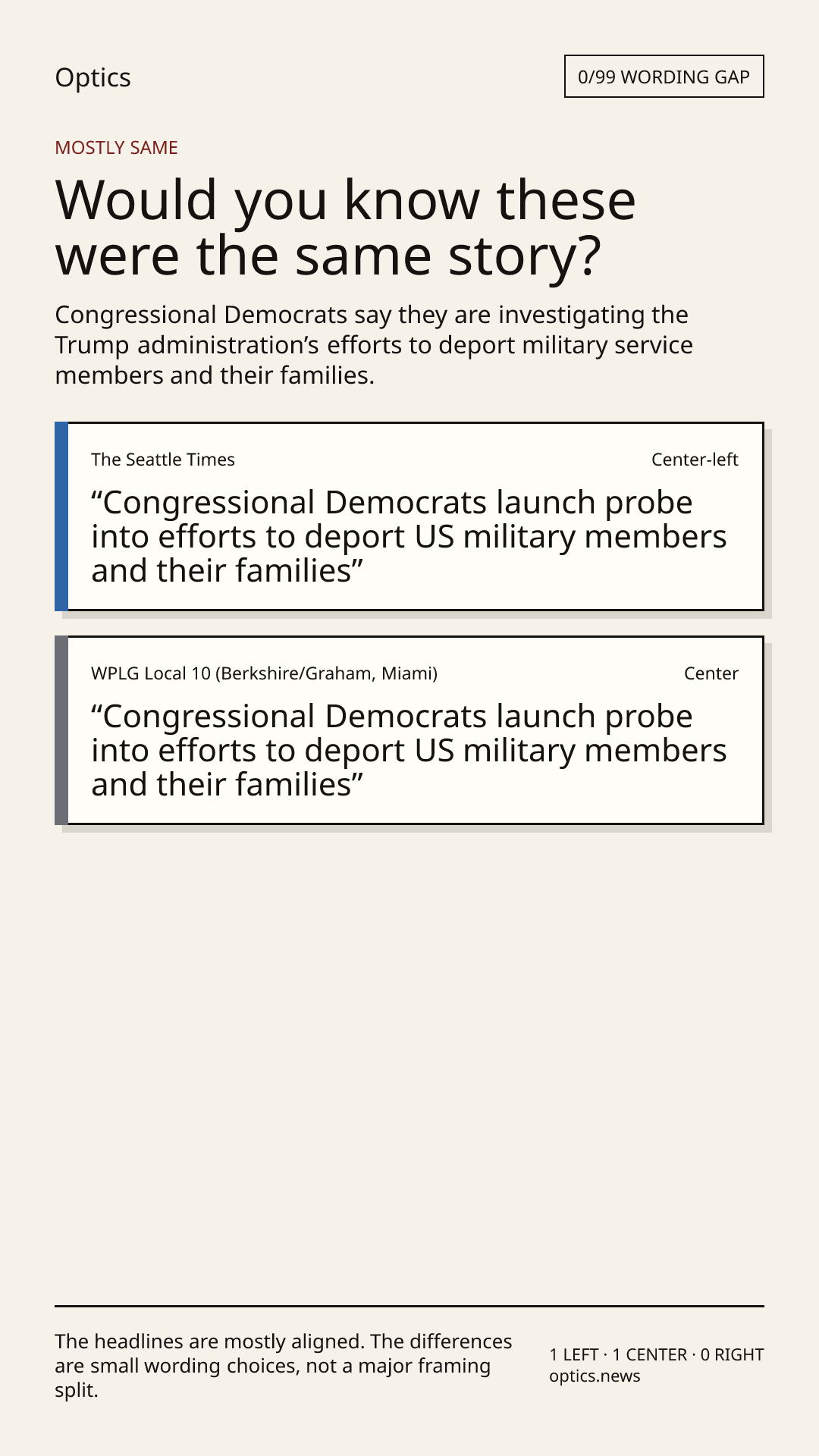 Optics

0/99 WORDING GAP

MOSTLY SAME

Would you know these were the same story?

Congressional Democrats say they are investigating the Trump administration’s efforts to deport military service members and their families.

The Seattle Times

Center-left

“Congressional Democrats launch probe into efforts to deport US military members and their families”

WPLG Local 10 (Berkshire/Graham, Miami)

Center

“Congressional Democrats launch probe into efforts to deport US military members and their families”

The headlines are mostly aligned. The differences are small wording choices, not a major framing split.

1 LEFT · 1 CENTER · 0 RIGHT
optics.news